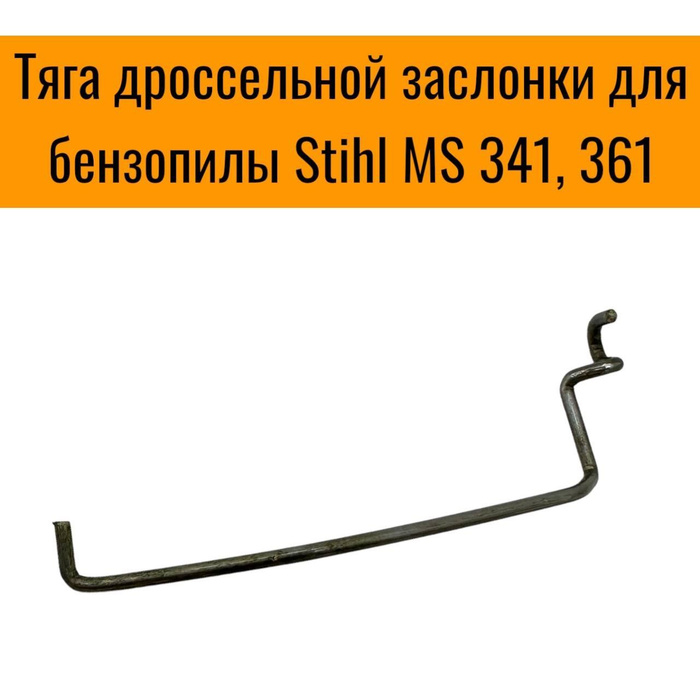 Тяга дроссельной заслонки для бензопилы Stihl MS 341, 361